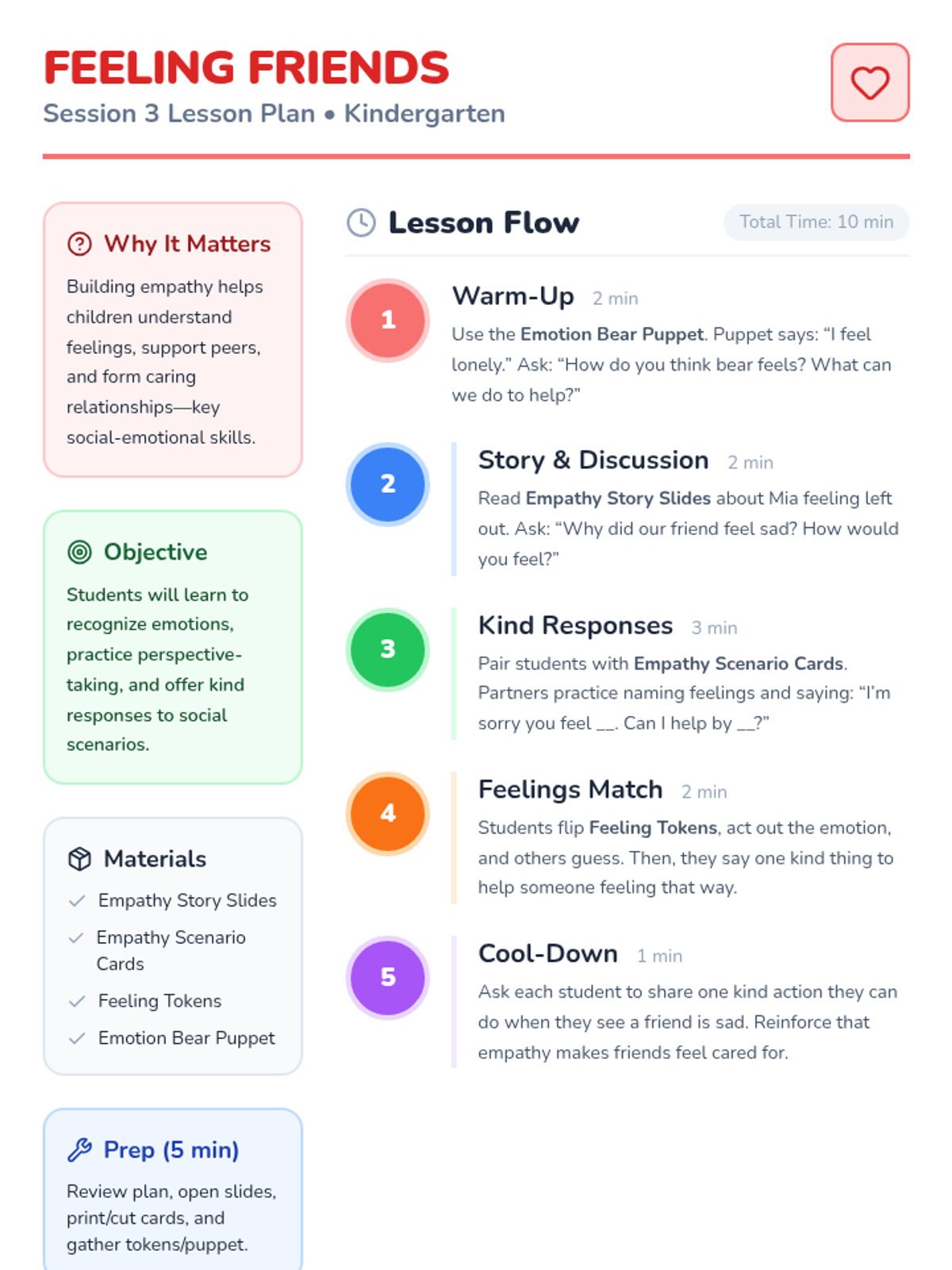 FEELING FRIENDS
Session 3 Lesson Plan • Kindergarten

Why It Matters

Building empathy helps children understand feelings, support peers, and form caring relationships—key social-emotional skills.

Objective

Students will learn to recognize emotions, practice perspective-taking, and offer kind responses to social scenarios.

Materials

✓ Empathy Story Slides
✓ Empathy Scenario Cards
✓ Feeling Tokens
✓ Emotion Bear Puppet

Prep (5 min)

Review plan, open slides, print/cut cards, and gather tokens/puppet.

Lesson Flow
Total Time: 10 min

1
Warm-Up 2 min
Use the Emotion Bear Puppet. Puppet says: "I feel lonely." Ask: "How do you think bear feels? What can we do to help?"

2
Story & Discussion 2 min
Read Empathy Story Slides about Mia feeling left out. Ask: "Why did our friend feel sad? How would you feel?"

3
Kind Responses 3 min
Pair students with Empathy Scenario Cards. Partners practice naming feelings and saying: "I'm sorry you feel ____. Can I help by ____?"

4
Feelings Match 2 min
Students flip Feeling Tokens, act out the emotion, and others guess. Then, they say one kind thing to help someone feeling that way.

5
Cool-Down 1 min
Ask each student to share one kind action they can do when they see a friend is sad. Reinforce that empathy makes friends feel cared for.